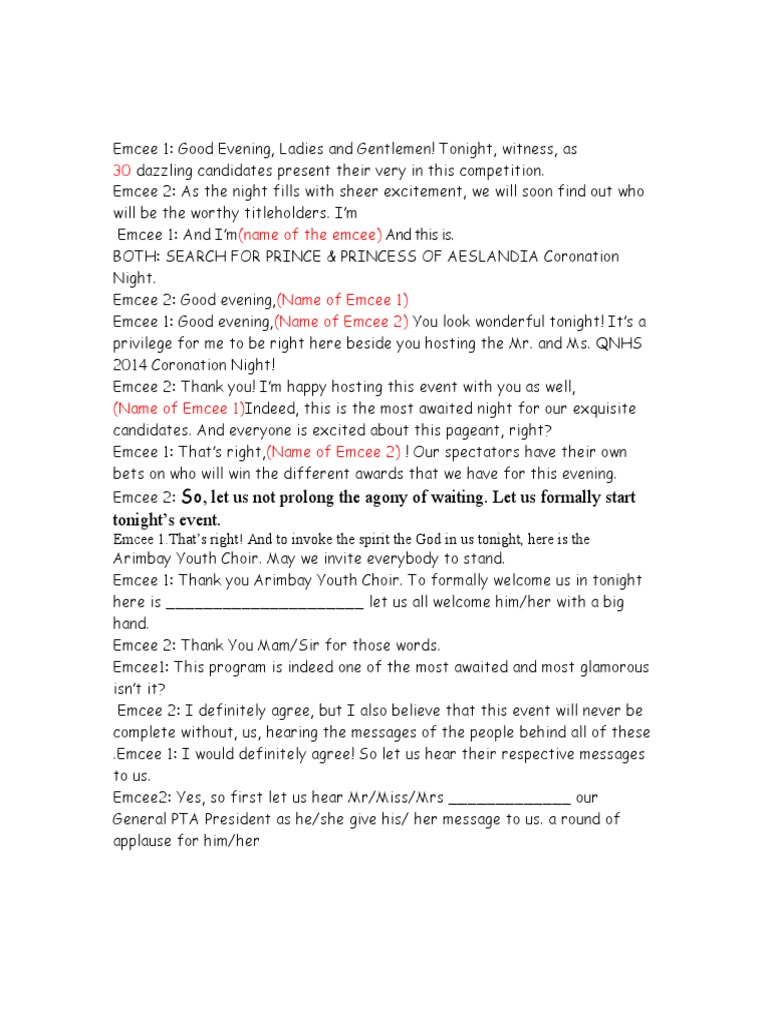 Emcee 1: Good Evening, Ladies and Gentlemen! Tonight, witness, as 30 dazzling candidates present their very in this competition.
Emcee 2: As the night fills with sheer excitement, we will soon find out who will be the worthy titleholders. I'm
Emcee 1: And I'm(name of the emcee) And this is.
BOTH: SEARCH FOR PRINCE & PRINCESS OF AESLANDIA Coronation Night.
Emcee 2: Good evening,(Name of Emcee 1)
Emcee 1: Good evening,(Name of Emcee 2) You look wonderful tonight! It's a privilege for me to be right here beside you hosting the Mr. and Ms. QNHS 2014 Coronation Night!
Emcee 2: Thank you! I'm happy hosting this event with you as well, (Name of Emcee 1)Indeed, this is the most awaited night for our exquisite candidates. And everyone is excited about this pageant, right?
Emcee 1: That's right,(Name of Emcee 2) ! Our spectators have their own bets on who will win the different awards that we have for this evening.
Emcee 2: So, let us not prolong the agony of waiting. Let us formally start tonight's event.
Emcee 1.That's right! And to invoke the spirit the God in us tonight, here is the Arimbay Youth Choir. May we invite everybody to stand.
Emcee 1: Thank you Arimbay Youth Choir. To formally welcome us in tonight here is ______________________ let us all welcome him/her with a big hand.
Emcee 2: Thank You Mam/Sir for those words.
Emcee1: This program is indeed one of the most awaited and most glamorous isn't it?
Emcee 2: I definitely agree, but I also believe that this event will never be complete without, us, hearing the messages of the people behind all of these .Emcee 1: I would definitely agree! So let us hear their respective messages to us.
Emcee2: Yes, so first let us hear Mr/Miss/Mrs _____________ our General PTA President as he/she give his/ her message to us. a round of applause for him/her